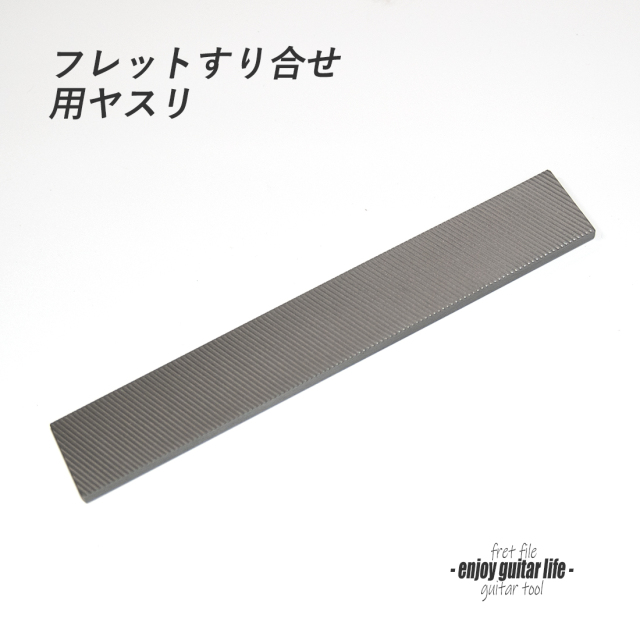 フレットすり合せ
用ヤスリ

fret file
- enjoy guitar life -
guitar tool